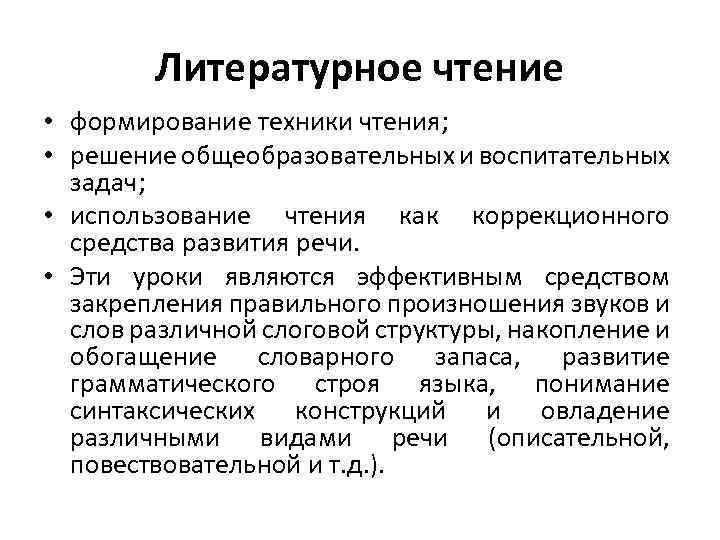 Литературное чтение

• формирование техники чтения;
• решение общеобразовательных и воспитательных задач;
• использование чтения как коррекционного средства развития речи.
• Эти уроки являются эффективным средством закрепления правильного произношения звуков и слов различной слоговой структуры, накопление и обогащение словарного запаса, развитие грамматического строя языка, понимание синтаксических конструкций и овладение различными видами речи (описательной, повествовательной и т.д.).